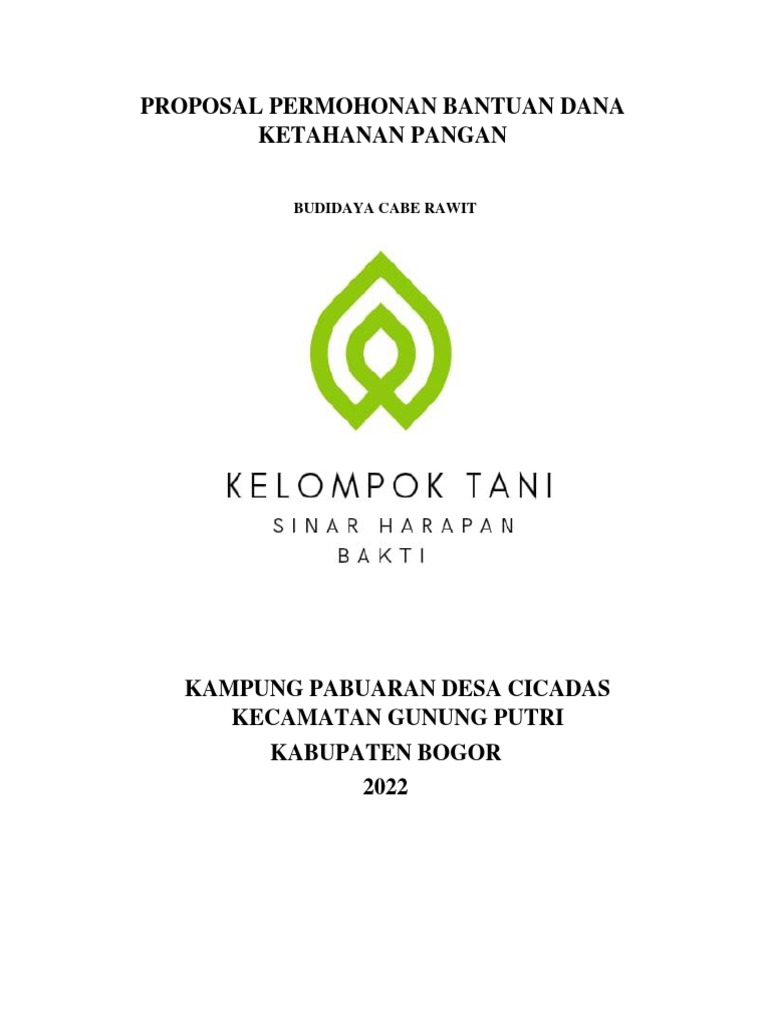 PROPOSAL PERMOHONAN BANTUAN DANA KETAHANAN PANGAN

BUDIDAYA CABE RAWIT

KELOMPOK TANI
SINAR HARAPAN
BAKTI

KAMPUNG PABUARAN DESA CICADAS
KECAMATAN GUNUNG PUTRI
KABUPATEN BOGOR
2022